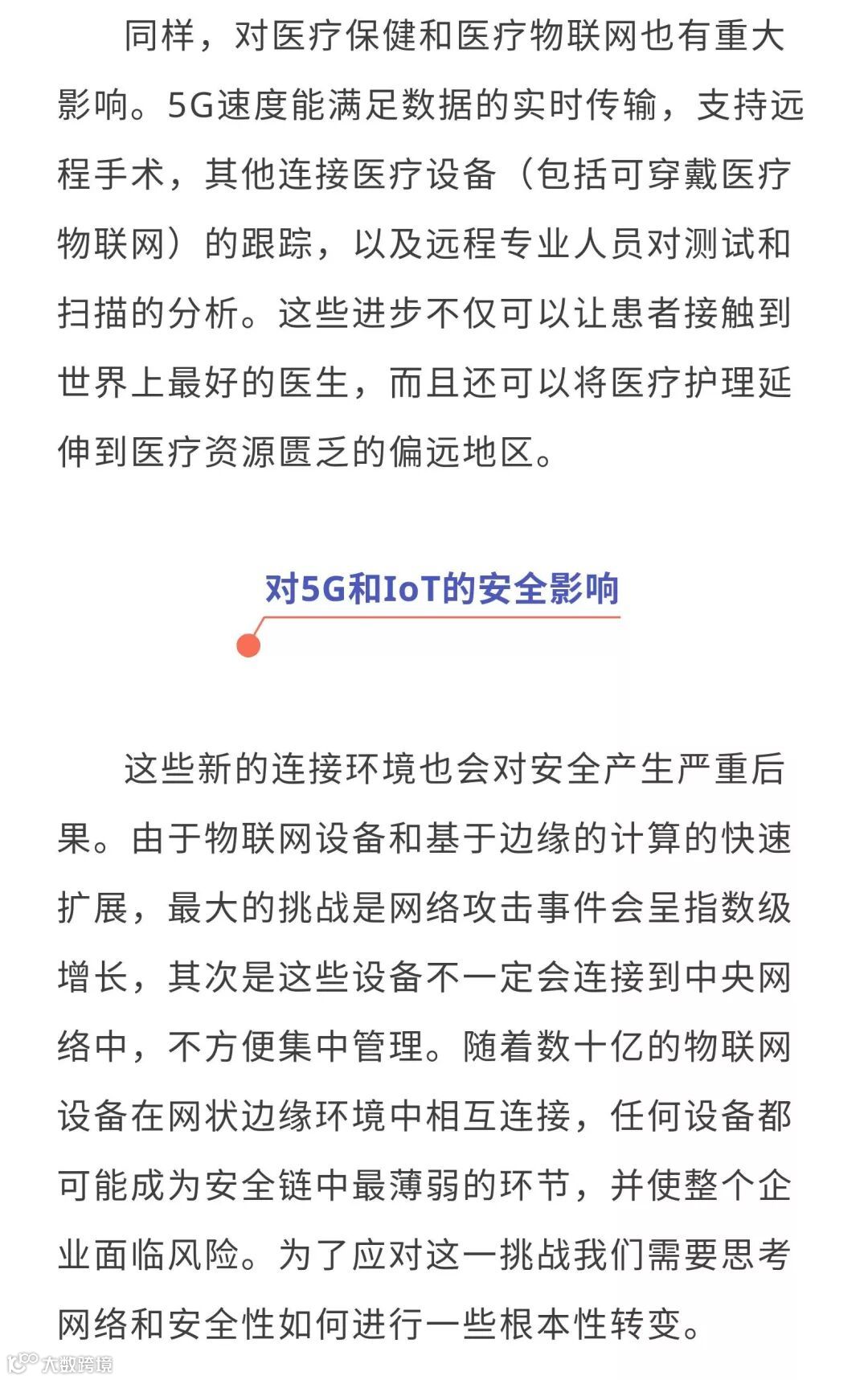 同样，对医疗保健和医疗物联网也有重大影响。5G速度能满足数据的实时传输，支持远程手术，其他连接医疗设备（包括可穿戴医疗物联网）的跟踪，以及远程专业人员对测试和扫描的分析。这些进步不仅可以让患者接触到世界上最好的医生，而且还可以将医疗护理延伸到医疗资源匮乏的偏远地区。

对5G和IoT的安全影响

这些新的连接环境也会对安全产生严重后果。由于物联网设备和基于边缘的计算的快速扩展，最大的挑战是网络攻击事件会呈指数级增长，其次是这些设备不一定会连接到中央网络中，不方便集中管理。随着数十亿的物联网设备在网状边缘环境中相互连接，任何设备都可能成为安全链中最薄弱的环节，并使整个企业面临风险。为了应对这一挑战我们需要思考网络和安全性如何进行一些根本性转变。

大数跨境